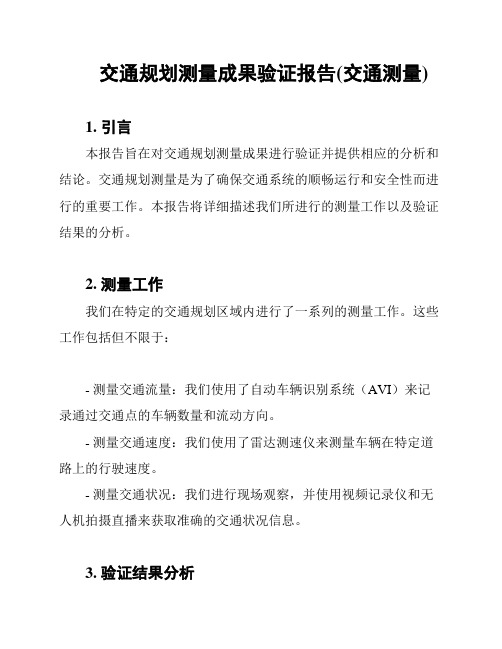 交通规划测量成果验证报告(交通测量)

1. 引言

本报告旨在对交通规划测量成果进行验证并提供相应的分析和结论。交通规划测量是为了确保交通系统的顺畅运行和安全性而进行的重要工作。本报告将详细描述我们所进行的测量工作以及验证结果的分析。

2. 测量工作

我们在特定的交通规划区域内进行了一系列的测量工作。这些工作包括但不限于:

- 测量交通流量:我们使用了自动车辆识别系统(AVI)来记录通过交通点的车辆数量和流动方向。

- 测量交通速度:我们使用了雷达测速仪来测量车辆在特定道路上的行驶速度。

- 测量交通状况:我们进行现场观察,并使用视频记录仪和无人机拍摄直播来获取准确的交通状况信息。

3. 验证结果分析